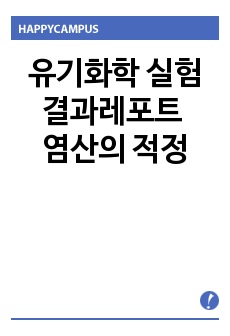 HAPPYCAMPUS

유기화학 실험 결과레포트 염산의 적정